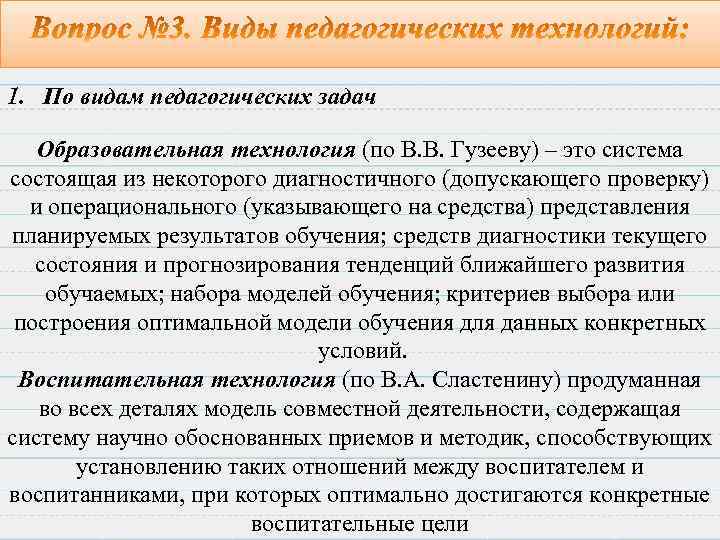 Вопрос №3. Виды педагогических технологий:

1. По видам педагогических задач

Образовательная технология (по В.В. Гузееву) – это система состоящая из некоторого диагностичного (допускающего проверку) и операционального (указывающего на средства) представления планируемых результатов обучения; средств диагностики текущего состояния и прогнозирования тенденций ближайшего развития обучаемых; набора моделей обучения; критериев выбора или построения оптимальной модели обучения для данных конкретных условий.

Воспитательная технология (по В.А. Сластенину) продуманная во всех деталях модель совместной деятельности, содержащая систему научно обоснованных приемов и методик, способствующих установлению таких отношений между воспитателем и воспитанниками, при которых оптимально достигаются конкретные воспитательные цели